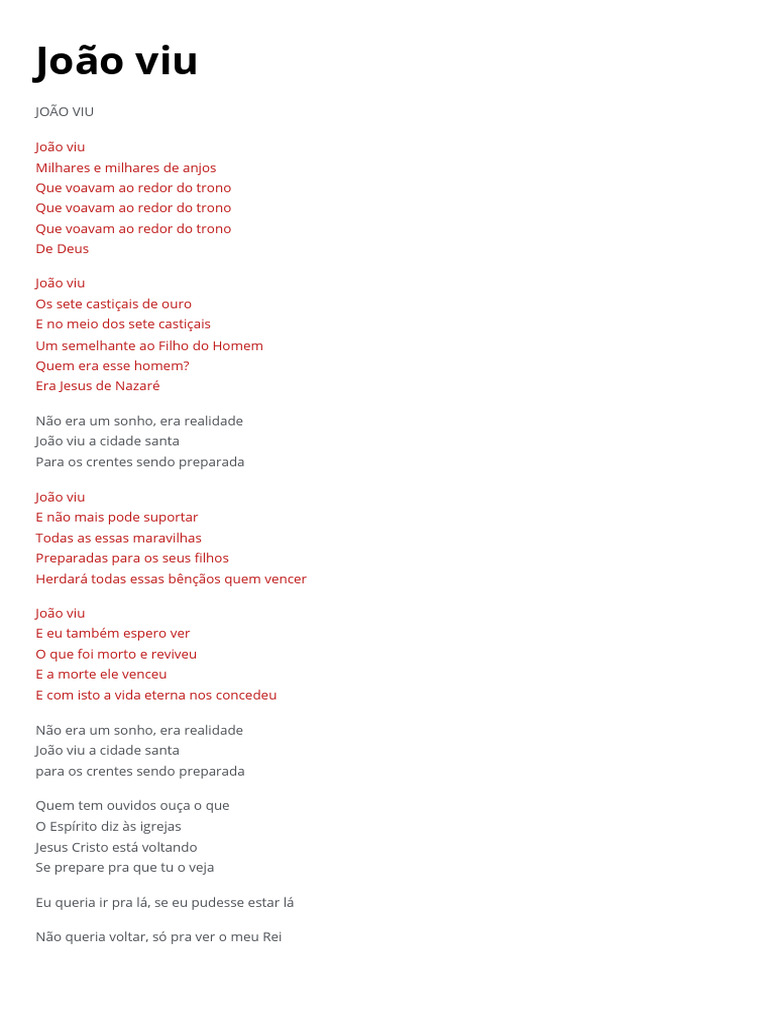 João viu

JOÃO VIU

João viu
Milhares e milhares de anjos
Que voavam ao redor do trono
Que voavam ao redor do trono
Que voavam ao redor do trono
De Deus

João viu
Os sete castiçais de ouro
E no meio dos sete castiçais
Um semelhante ao Filho do Homem
Quem era esse homem?
Era Jesus de Nazaré

Não era um sonho, era realidade
João viu a cidade santa
Para os crentes sendo preparada

João viu
E não mais pode suportar
Todas as essas maravilhas
Preparadas para os seus filhos
Herdará todas essas bênçãos quem vencer

João viu
E eu também espero ver
O que foi morto e reviveu
E a morte ele venceu
E com isto a vida eterna nos concedeu

Não era um sonho, era realidade
João viu a cidade santa
para os crentes sendo preparada

Quem tem ouvidos ouça o que
O Espírito diz às igrejas
Jesus Cristo está voltando
Se prepare pra que tu o veja

Eu queria ir pra lá, se eu pudesse estar lá

Não queria voltar, só pra ver o meu Rei